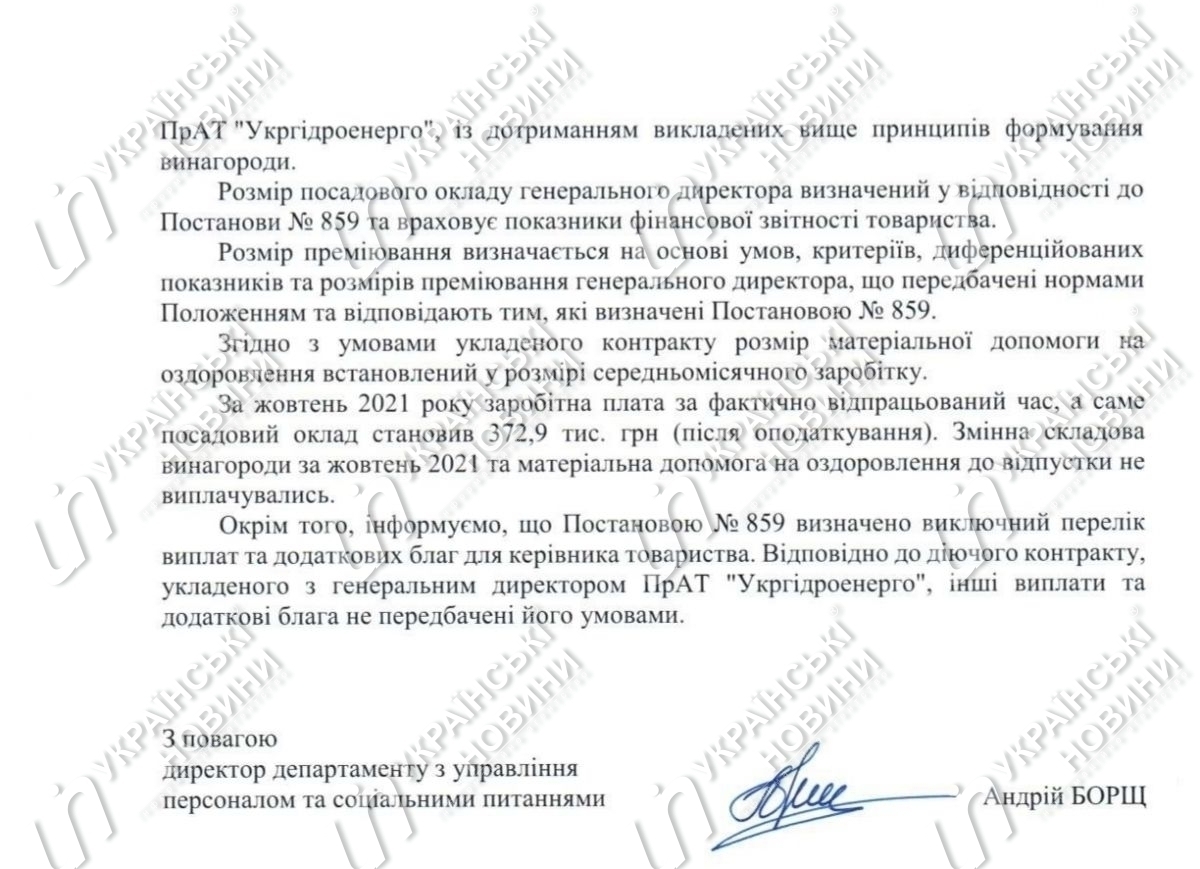 ПрАТ "Укргідроенерго", із дотриманням викладених вище принципів формування винагороди.

Розмір посадового окладу генерального директора визначений у відповідності до Постанови № 859 та враховує показники фінансової звітності товариства.

Розмір преміювання визначається на основі умов, критеріїв, диференційованих показників та розмірів преміювання генерального директора, що передбачені нормами Положенням та відповідають тим, які визначені Постановою № 859.

Згідно з умовами укладеного контракту розмір матеріальної допомоги на оздоровлення встановлений у розмірі середньомісячного заробітку.

За жовтень 2021 року заробітна плата за фактично відпрацьований час, а саме посадовий оклад становив 372,9 тис. грн (після оподаткування). Змінна складова винагороди за жовтень 2021 та матеріальна допомога на оздоровлення до відпустки не виплачувались.

Окрім того, інформуємо, що Постановою № 859 визначено виключний перелік виплат та додаткових благ для керівника товариства. Відповідно до діючого контракту, укладеного з генеральним директором ПрАТ "Укргідроенерго", інші виплати та додаткові блага не передбачені його умовами.

З повагою
директор департаменту з управління персоналом та соціальними питаннями

Андрій БОРЩ

УКРАЇНСЬКІ НОВИНИ